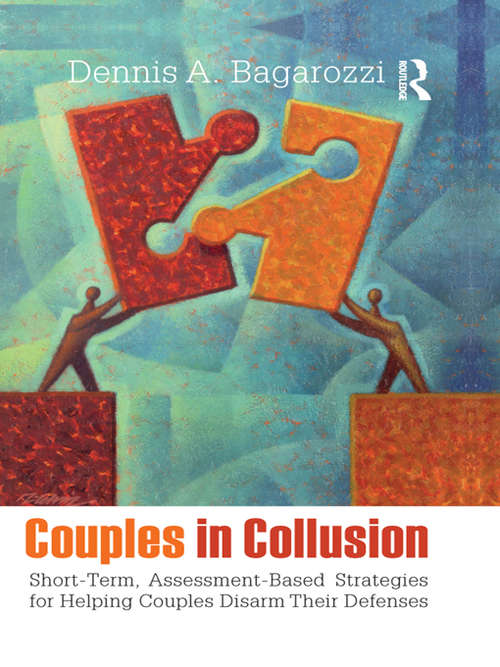 Dennis A. Bagarozzi

ROUTLEDGE

Couples in Collusion

Short-Term, Assessment-Based Strategies for Helping Couples Disarm Their Defenses